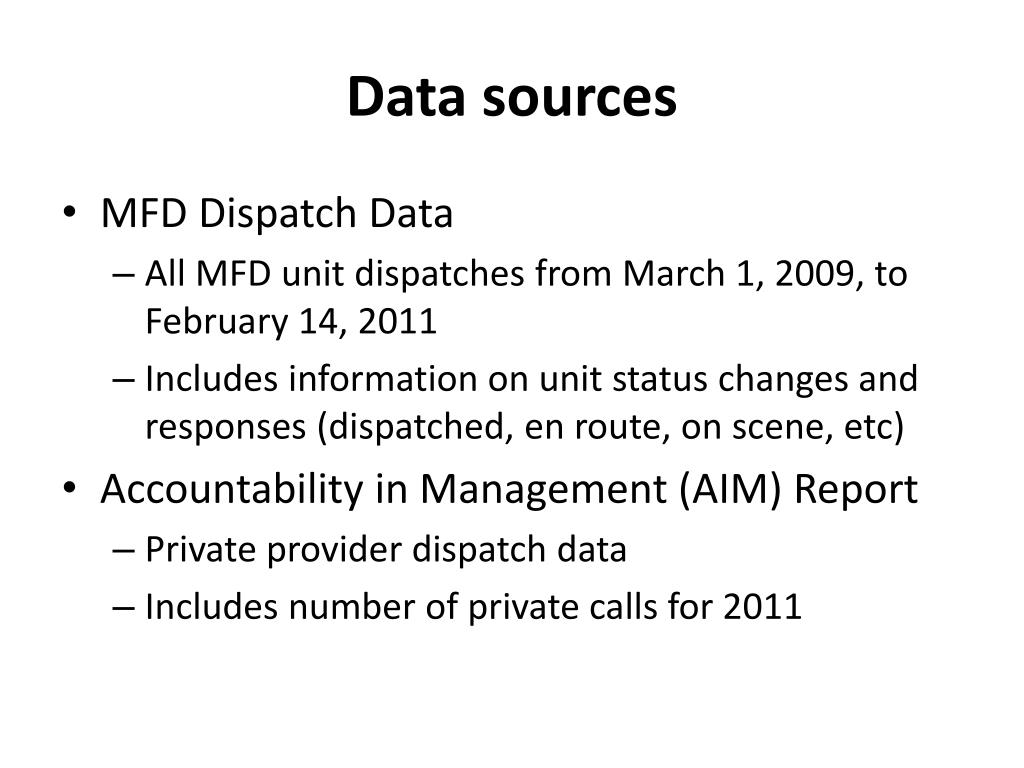 Data sources

• MFD Dispatch Data
– All MFD unit dispatches from March 1, 2009, to February 14, 2011
– Includes information on unit status changes and responses (dispatched, en route, on scene, etc)

• Accountability in Management (AIM) Report
– Private provider dispatch data
– Includes number of private calls for 2011